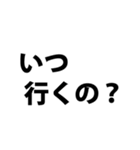 いつ
行くの？